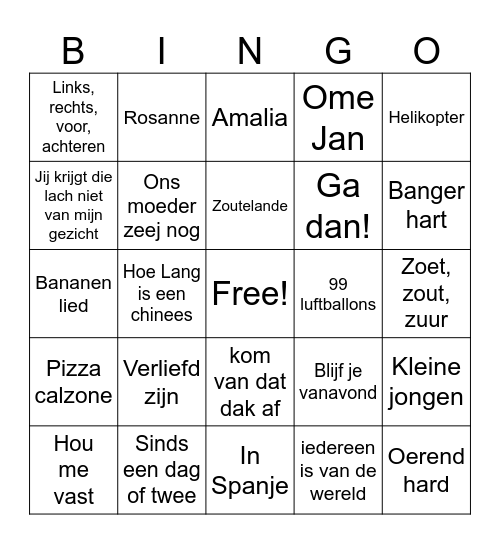 | B | I | N | G | O |
|---|---|---|---|---|
| Links, rechts, voor, achteren | Rosanne | Amalia | Ome Jan | Helikopter |
| Jij krijgt die lach niet van mijn gezicht | Ons moeder zeej nog | Zoutelande | Ga dan! | Banger hart |
| Bananen lied | Hoe Lang is een chinees | Free! | 99 luftballons | Zoet, zout, zuur |
| Pizza calzone | Verliefd zijn | kom van dat dak af | Blijf je vanavond | Kleine jongen |
| Hou me vast | Sinds een dag of twee | In Spanje | iedereen is van de wereld | Oerend hard |